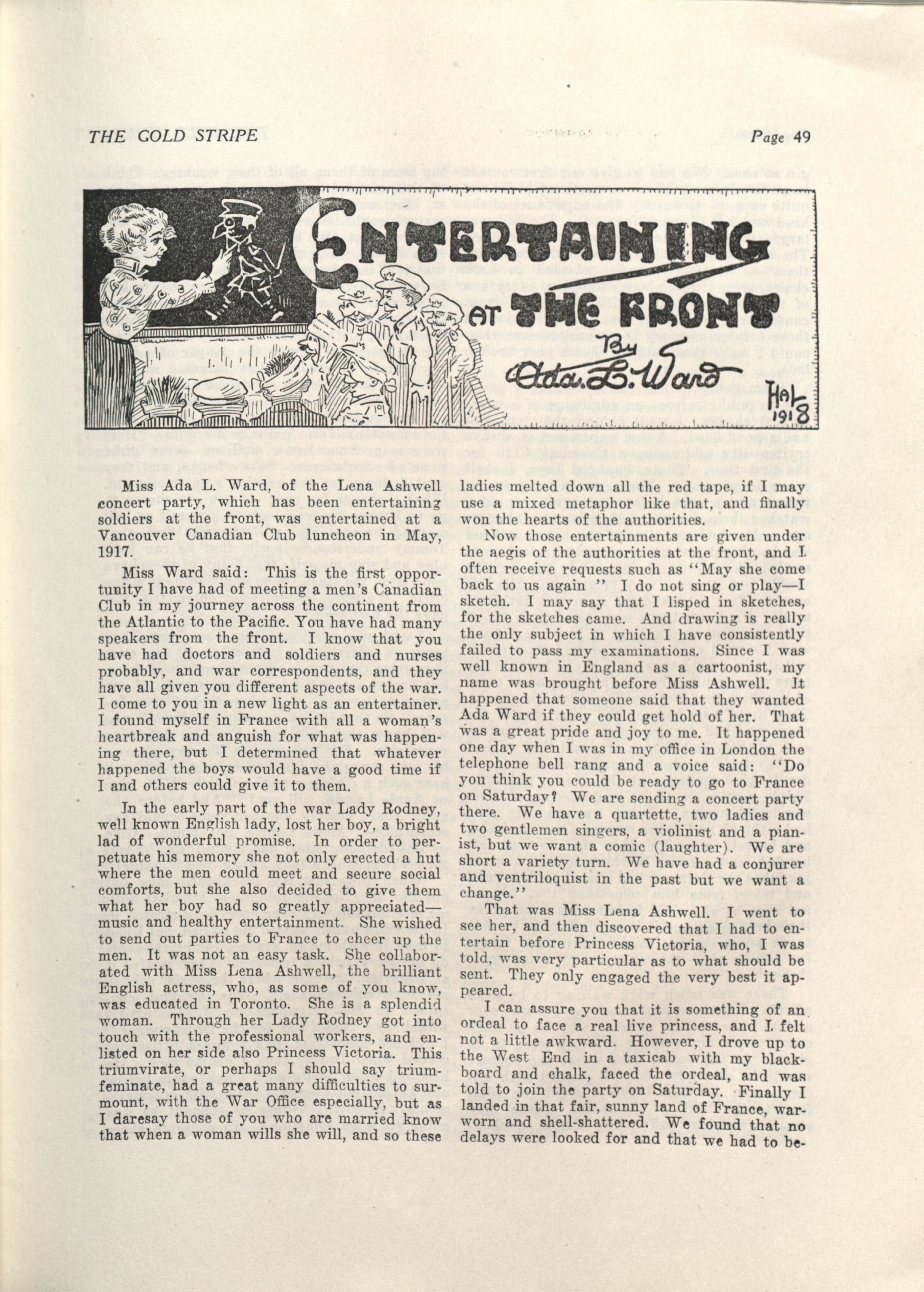 THE GOLD STRIPE

Page 49

ENTERTAINING AT THE FRONT

By Ada. L. Ward

HAL 1918

Miss Ada L. Ward, of the Lena Ashwell concert party, which has been entertaining soldiers at the front, was entertained at a Vancouver Canadian Club luncheon in May, 1917.

Miss Ward said: This is the first opportunity I have had of meeting a men's Canadian Club in my journey across the continent from the Atlantic to the Pacific. You have had many speakers from the front. I know that you have had doctors and soldiers and nurses probably, and war correspondents, and they have all given you different aspects of the war. I come to you in a new light as an entertainer. I found myself in France with all a woman's heartbreak and anguish for what was happening there, but I determined that whatever happened the boys would have a good time if I and others could give it to them.

In the early part of the war Lady Rodney, well known English lady, lost her boy, a bright lad of wonderful promise. In order to perpetuate his memory she not only erected a hut where the men could meet and secure social comforts, but she also decided to give them what her boy had so greatly appreciated—music and healthy entertainment. She wished to send out parties to France to cheer up the men. It was not an easy task. She collaborated with Miss Lena Ashwell, the brilliant English actress, who, as some of you know, was educated in Toronto. She is a splendid woman. Through her Lady Rodney got into touch with the professional workers, and enlisted on her side also Princess Victoria. This triumvirate, or perhaps I should say triumfeminate, had a great many difficulties to surmount, with the War Office especially, but as I daresay those of you who are married know that when a woman wills she will, and so these ladies melted down all the red tape, if I may use a mixed metaphor like that, and finally won the hearts of the authorities.

Now those entertainments are given under the aegis of the authorities at the front, and I often receive requests such as "May she come back to us again " I do not sing or play—I sketch. I may say that I lisped in sketches, for the sketches came. And drawing is really the only subject in which I have consistently failed to pass my examinations. Since I was well known in England as a cartoonist, my name was brought before Miss Ashwell. It happened that someone said that they wanted Ada Ward if they could get hold of her. That was a great pride and joy to me. It happened one day when I was in my office in London the telephone bell rang and a voice said: "Do you think you could be ready to go to France on Saturday? We are sending a concert party there. We have a quartette, two ladies and two gentlemen singers, a violinist and a pianist, but we want a comic (laughter). We are short a variety turn. We have had a conjurer and ventriloquist in the past but we want a change."

That was Miss Lena Ashwell. I went to see her, and then discovered that I had to entertain before Princess Victoria, who, I was told, was very particular as to what should be sent. They only engaged the very best it appeared.

I can assure you that it is something of an ordeal to face a real live princess, and I felt not a little awkward. However, I drove up to the West End in a taxicab with my blackboard and chalk, faced the ordeal, and was told to join the party on Saturday. Finally I landed in that fair, sunny land of France, war-worn and shell-shattered. We found that no delays were looked for and that we had to be-